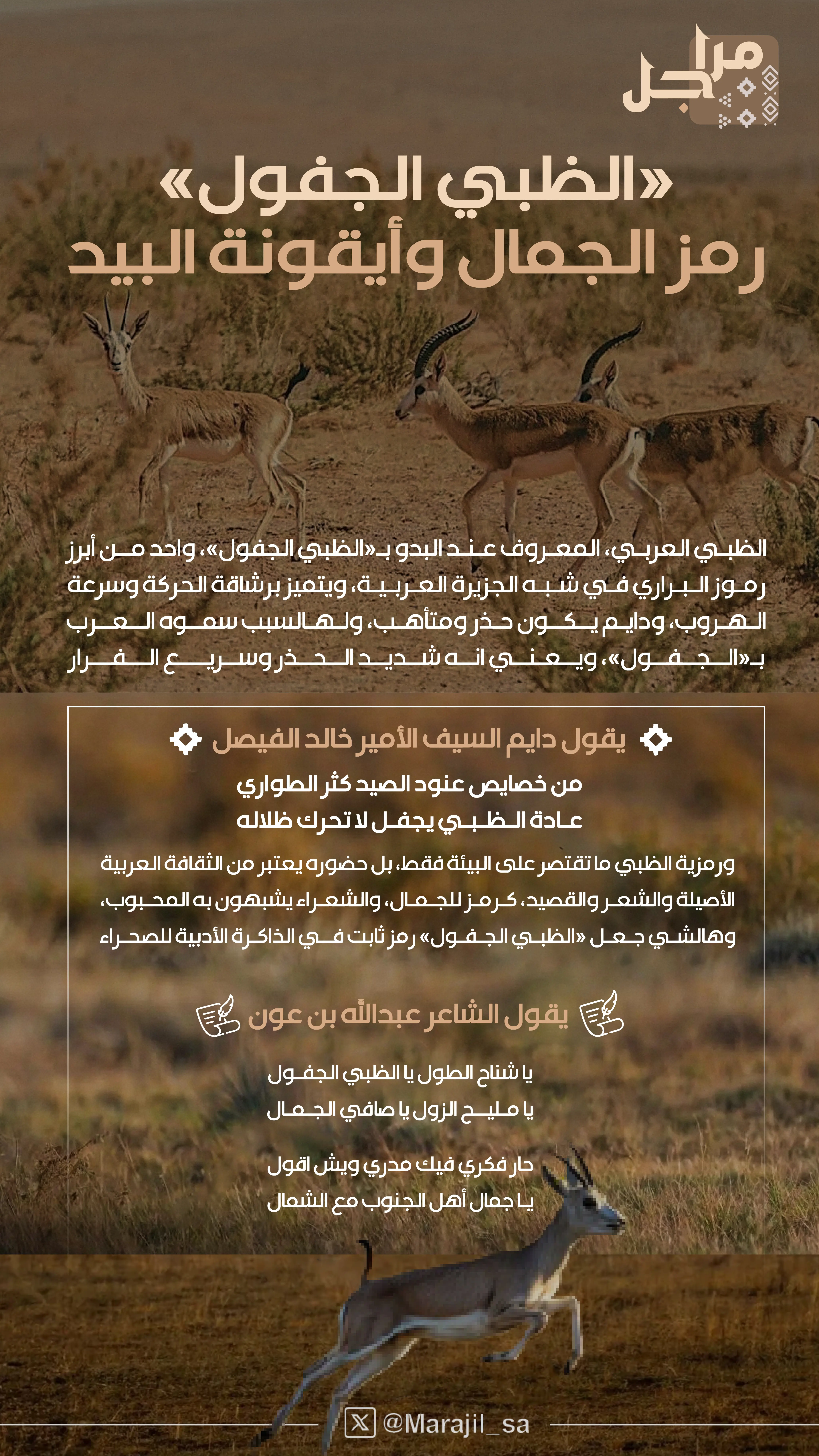 مراجل

«الظبي الجفول»
رمز الجمال وأيقونة البيد

الظبي العربي، المعروف عند البدو بـ«الظبي الجفول»، واحد من أبرز رموز البراري في شبه الجزيرة العربية، ويتميز برشاقة الحركة وسرعة الهروب، ودايم يكون حذر ومتأهب، ولهالسبب سموه العرب بـ«الجفول»، ويعني انه شديد الحذر وسريع الفرار

يقول دايم السيف الأمير خالد الفيصل

من خصايص عنود الصيد كثر الطواري
عادة الظبي يجفل لا تحرك ظلاله

ورمزية الظبي ما تقتصر على البيئة فقط، بل حضوره يعتبر من الثقافة العربية الأصيلة والشعر والقصيد، كرمز للجمال، والشعراء يشبهون به المحبوب، وهالشي جعل «الظبي الجفول» رمز ثابت في الذاكرة الأدبية للصحراء

يقول الشاعر عبدالله بن عون

يا شناح الطول يا الظبي الجفول
يا مليح الزول يا صافي الجمال

حار فكري فيك مدري ويش اقول
يا جمال أهل الجنوب مع الشمال

@Marajil_sa